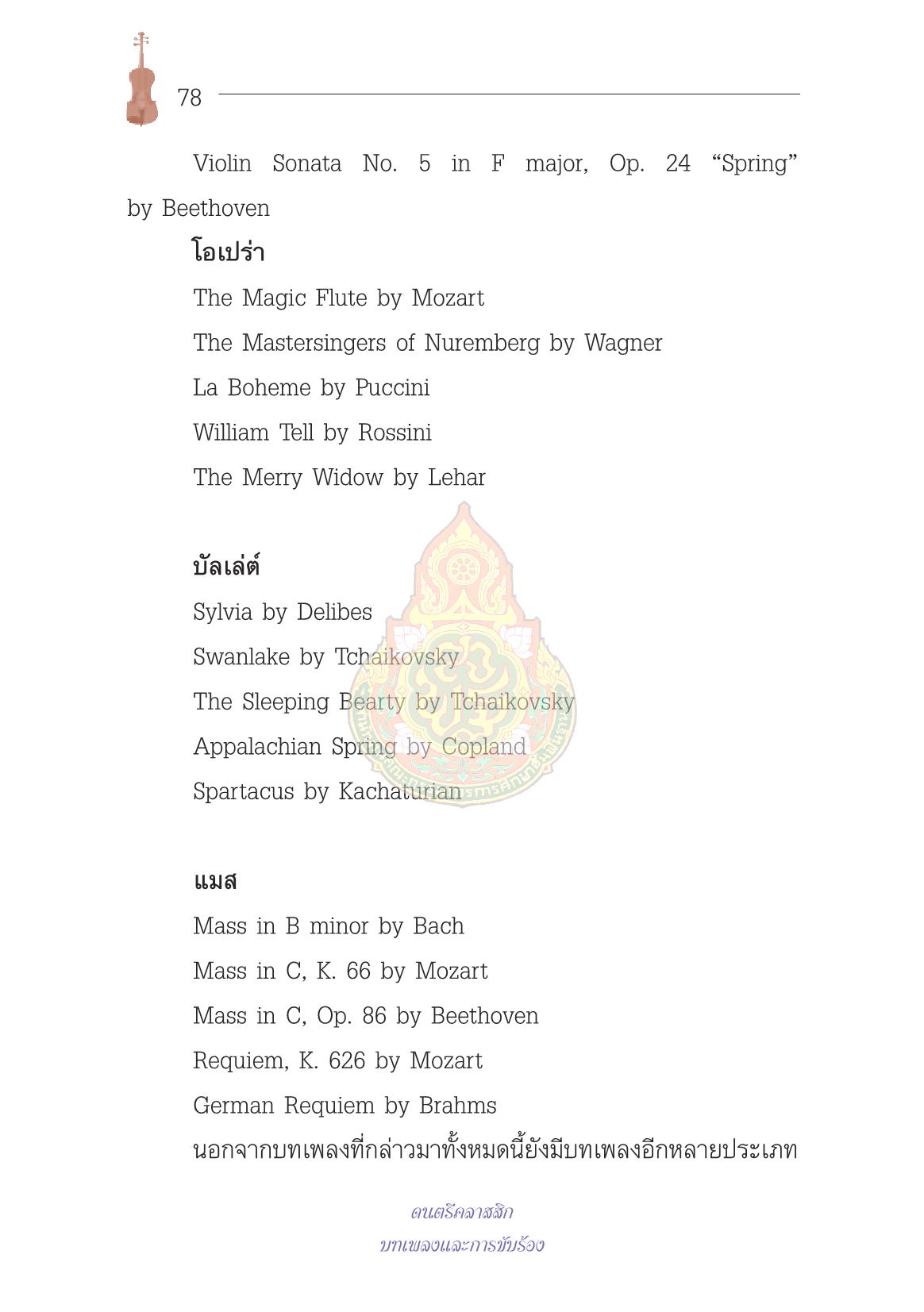 78

Violin Sonata No. 5 in F major, Op. 24 “Spring” by Beethoven

โอเปร่า

The Magic Flute by Mozart

The Mastersingers of Nuremberg by Wagner

La Boheme by Puccini

William Tell by Rossini

The Merry Widow by Lehar

บัลเล่ต์

Sylvia by Delibes

Swanlake by Tchaikovsky

The Sleeping Bearty by Tchaikovsky

Appalachian Spring by Copland

Spartacus by Kachaturian

แมส

Mass in B minor by Bach

Mass in C, K. 66 by Mozart

Mass in C, Op. 86 by Beethoven

Requiem, K. 626 by Mozart

German Requiem by Brahms

นอกจากบทเพลงที่กล่าวมาทั้งหมดนี้ยังมีบทเพลงอีกหลายประเภท

ดนตรีคลาสสิก
บทเพลงและการขับร้อง